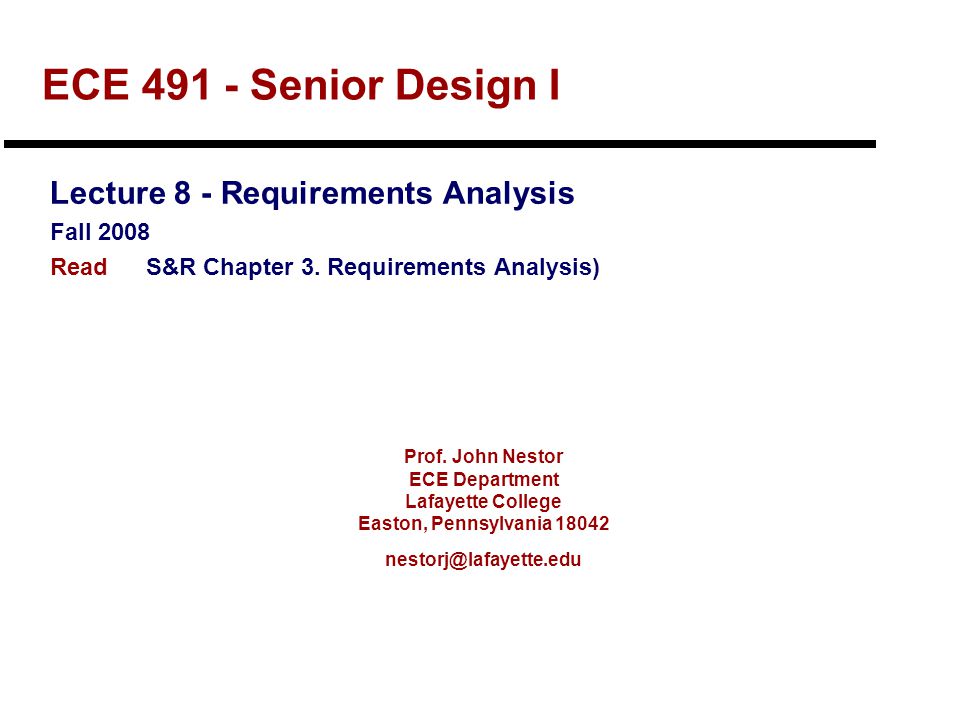 ECE 491 - Senior Design I

Lecture 8 - Requirements Analysis

Fall 2008

Read S&R Chapter 3. Requirements Analysis)

Prof. John Nestor
ECE Department
Lafayette College
Easton, Pennsylvania 18042

nestorj@lafayette.edu